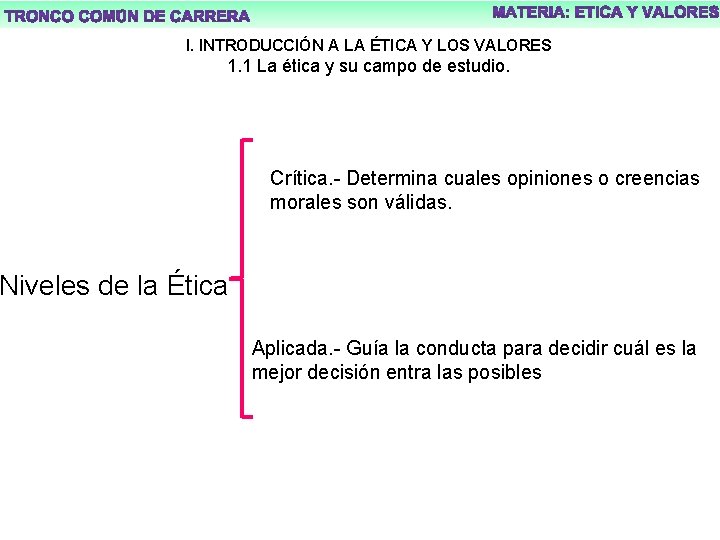 TRONCO COMÚN DE CARRERA

MATERIA: ETICA Y VALORES

I. INTRODUCCIÓN A LA ÉTICA Y LOS VALORES
1.1 La ética y su campo de estudio.

Niveles de la Ética

Crítica.- Determina cuales opiniones o creencias morales son válidas.

Aplicada.- Guía la conducta para decidir cuál es la mejor decisión entra las posibles